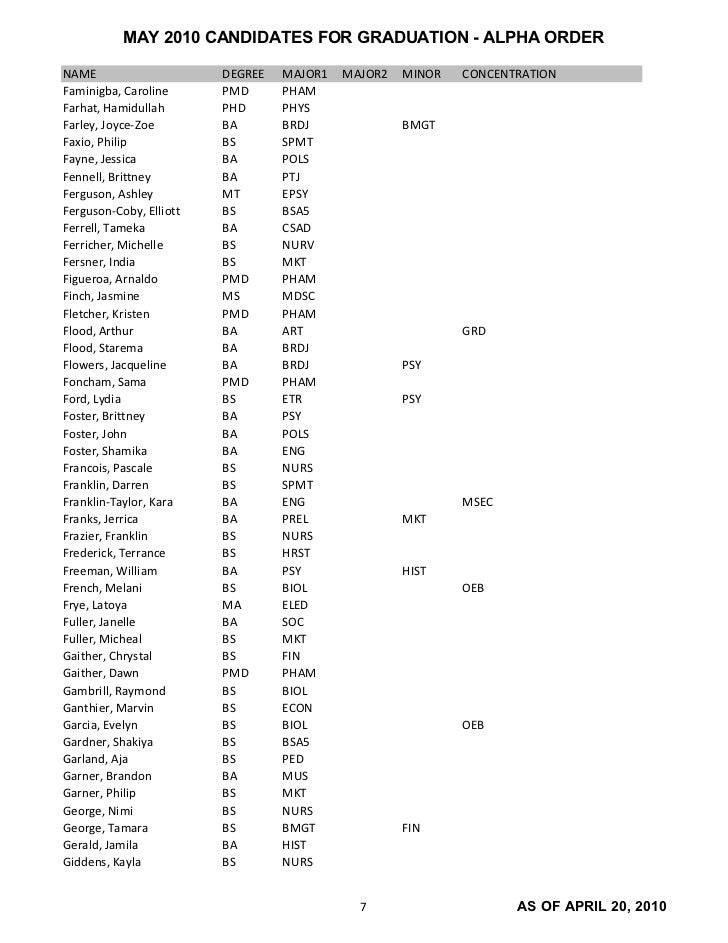 MAY 2010 CANDIDATES FOR GRADUATION - ALPHA ORDER

| NAME | DEGREE | MAJOR1 | MAJOR2 | MINOR | CONCENTRATION |
|---|---|---|---|---|---|
| Faminigba, Caroline | PMD | PHAM | | | |
| Farhat, Hamidullah | PHD | PHYS | | | |
| Farley, Joyce-Zoe | BA | BRDJ | | BMGT | |
| Faxio, Philip | BS | SPMT | | | |
| Fayne, Jessica | BA | POLS | | | |
| Fennell, Brittney | BA | PTJ | | | |
| Ferguson, Ashley | MT | EPSY | | | |
| Ferguson-Coby, Elliott | BS | BSA5 | | | |
| Ferrell, Tameka | BA | CSAD | | | |
| Ferricher, Michelle | BS | NURV | | | |
| Fersner, India | BS | MKT | | | |
| Figueroa, Arnaldo | PMD | PHAM | | | |
| Finch, Jasmine | MS | MDSC | | | |
| Fletcher, Kristen | PMD | PHAM | | | |
| Flood, Arthur | BA | ART | | | GRD |
| Flood, Starema | BA | BRDJ | | | |
| Flowers, Jacqueline | BA | BRDJ | | PSY | |
| Foncham, Sama | PMD | PHAM | | | |
| Ford, Lydia | BS | ETR | | PSY | |
| Foster, Brittney | BA | PSY | | | |
| Foster, John | BA | POLS | | | |
| Foster, Shamika | BA | ENG | | | |
| Francois, Pascale | BS | NURS | | | |
| Franklin, Darren | BS | SPMT | | | |
| Franklin-Taylor, Kara | BA | ENG | | | MSEC |
| Franks, Jerrica | BA | PREL | | MKT | |
| Frazier, Franklin | BS | NURS | | | |
| Frederick, Terrance | BS | HRST | | | |
| Freeman, William | BA | PSY | | HIST | |
| French, Melani | BS | BIOL | | | OEB |
| Frye, Latoya | MA | ELED | | | |
| Fuller, Janelle | BA | SOC | | | |
| Fuller, Micheal | BS | MKT | | | |
| Gaither, Chrystal | BS | FIN | | | |
| Gaither, Dawn | PMD | PHAM | | | |
| Gambrill, Raymond | BS | BIOL | | | |
| Ganthier, Marvin | BS | ECON | | | |
| Garcia, Evelyn | BS | BIOL | | | OEB |
| Gardner, Shakiya | BS | BSA5 | | | |
| Garland, Aja | BS | PED | | | |
| Garner, Brandon | BA | MUS | | | |
| Garner, Philip | BS | MKT | | | |
| George, Nimi | BS | NURS | | | |
| George, Tamara | BS | BMGT | | FIN | |
| Gerald, Jamila | BA | HIST | | | |
| Giddens, Kayla | BS | NURS | | | |

7

AS OF APRIL 20, 2010